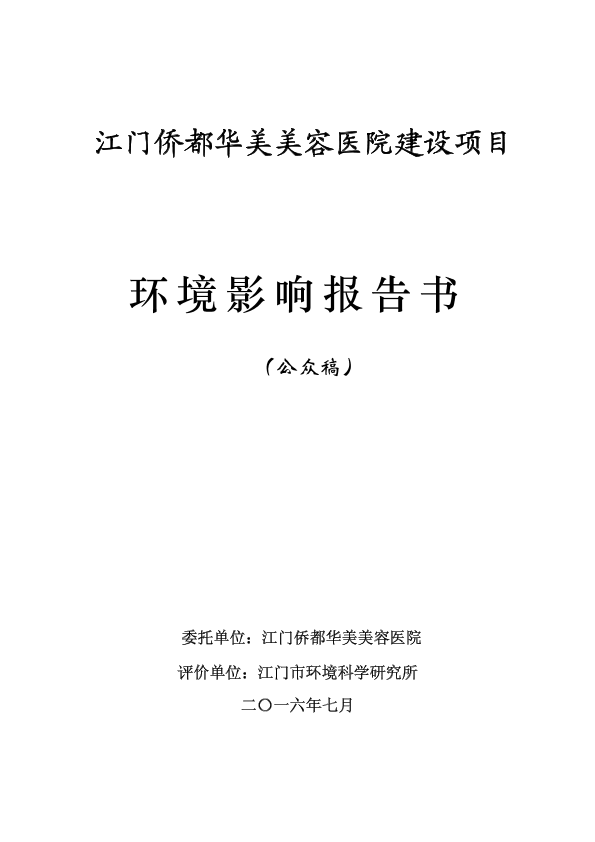 江门侨都华美美容医院建设项目

环境影响报告书

（公众稿）

委托单位：江门侨都华美美容医院

评价单位：江门市环境科学研究所

二〇一六年七月